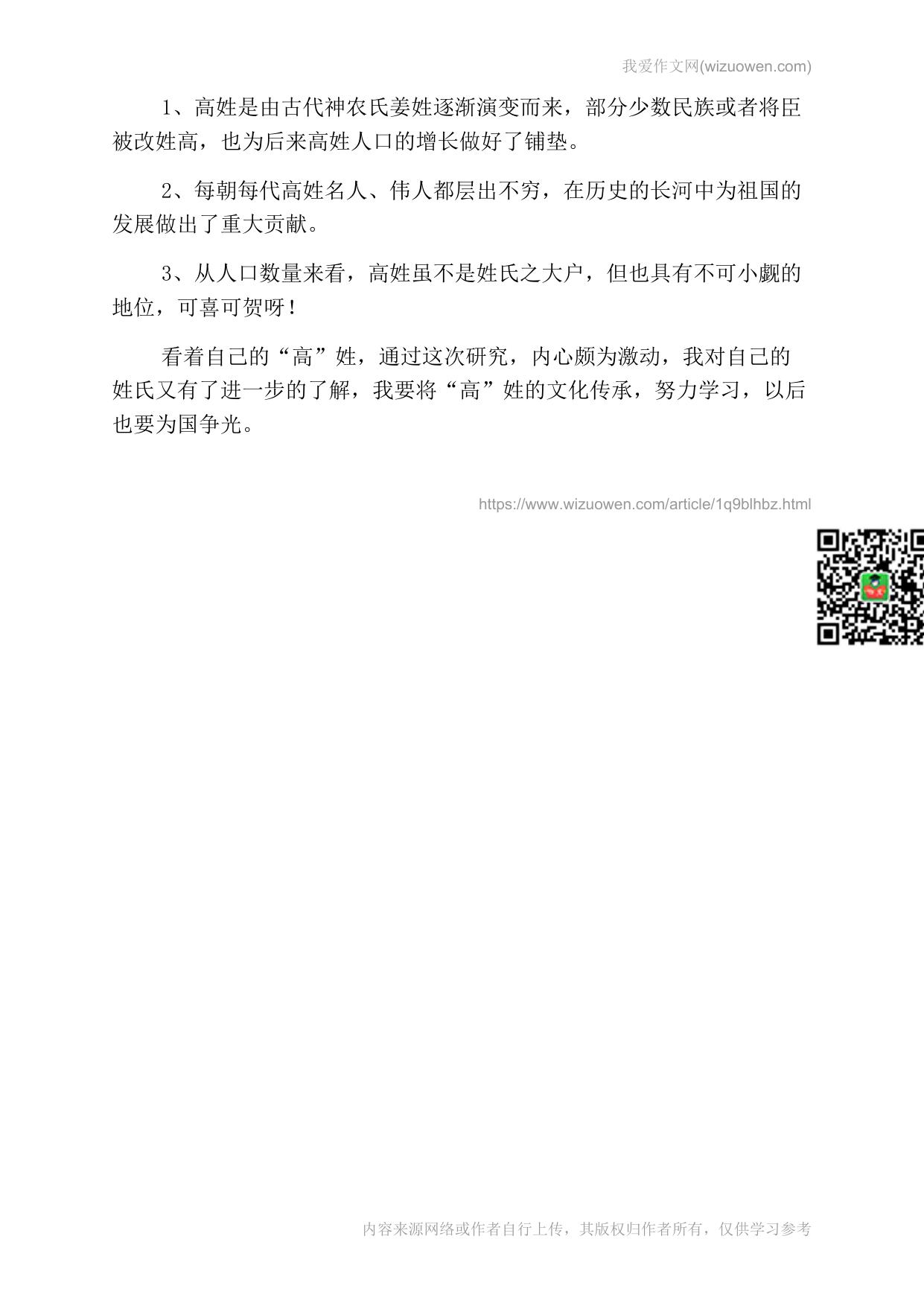 我爱作文网(wizuowen.com)

1、高姓是由古代神农氏姜姓逐渐演变而来，部分少数民族或者将臣被改姓高，也为后来高姓人口的增长做好了铺垫。

2、每朝每代高姓名人、伟人都层出不穷，在历史的长河中为祖国的发展做出了重大贡献。

3、从人口数量来看，高姓虽不是姓氏之大户，但也具有不可小觑的地位，可喜可贺呀！

看着自己的“高”姓，通过这次研究，内心颇为激动，我对自己的姓氏又有了进一步的了解，我要将“高”姓的文化传承，努力学习，以后也要为国争光。

https://www.wizuowen.com/article/1q9blhbz.html

内容来源网络或作者自行上传，其版权归作者所有，仅供学习参考